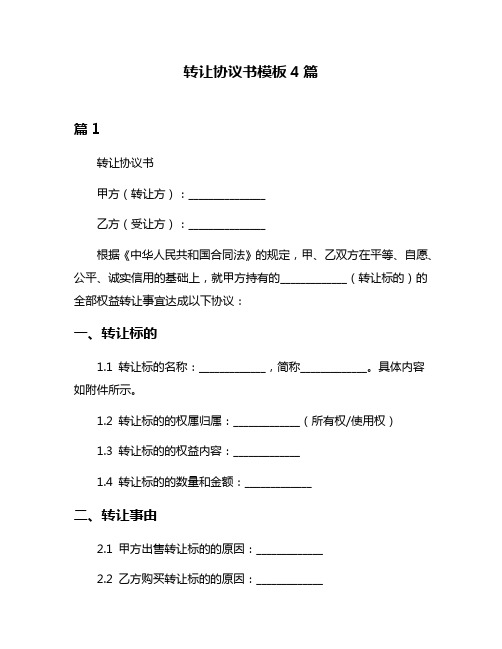 转让协议书模板 4 篇

篇 1

转让协议书

甲方（转让方）：______________

乙方（受让方）：______________

根据《中华人民共和国合同法》的规定，甲、乙双方在平等、自愿、公平、诚实信用的基础上，就甲方持有的____________（转让标的）的全部权益转让事宜达成以下协议：

一、转让标的

1.1 转让标的名称：____________，简称____________。具体内容如附件所示。

1.2 转让标的的权属归属：____________（所有权/使用权）

1.3 转让标的的权益内容：____________

1.4 转让标的的数量和金额：____________

二、转让事由

2.1 甲方出售转让标的的原因：____________

2.2 乙方购买转让标的的原因：____________